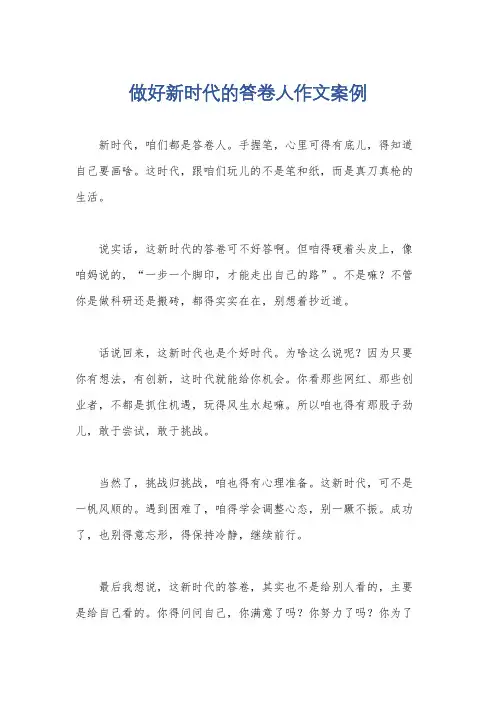 做好新时代的答卷人作文案例

新时代，咱们都是答卷人。手握笔，心里可得有底儿，得知道自己要画啥。这时代，跟咱们玩儿的不是笔和纸，而是真刀真枪的生活。

说实话，这新时代的答卷可不好答啊。但咱得硬着头皮上，像咱妈说的，“一步一个脚印，才能走出自己的路”。不是嘛？不管你是做科研还是搬砖，都得实实在在，别想着抄近道。

话说回来，这新时代也是个好时代。为啥这么说呢？因为只要你有想法，有创新，这时代就能给你机会。你看那些网红、那些创业者，不都是抓住机遇，玩得风生水起嘛。所以咱也得有那股子劲儿，敢于尝试，敢于挑战。

当然了，挑战归挑战，咱也得有心理准备。这新时代，可不是一帆风顺的。遇到困难了，咱得学会调整心态，别一蹶不振。成功了，也别得意忘形，得保持冷静，继续前行。

最后我想说，这新时代的答卷，其实也不是给别人看的，主要是给自己看的。你得问问自己，你满意了吗？你努力了吗？你为了